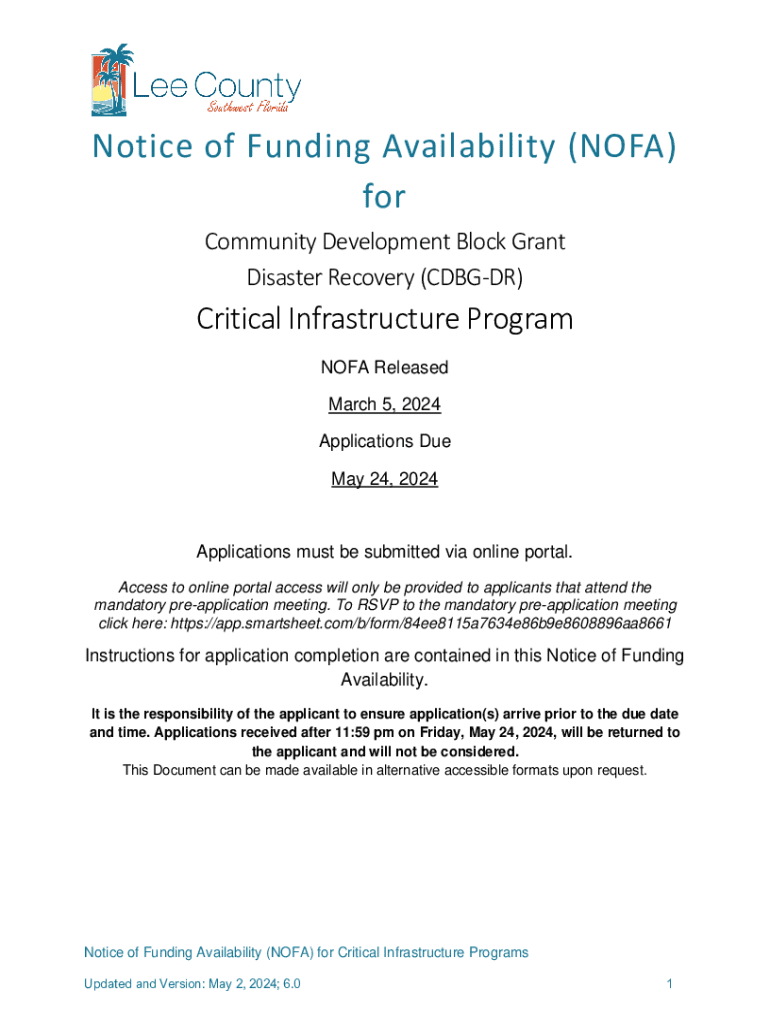 Lee County
Southwest Florida

Notice of Funding Availability (NOFA) for

Community Development Block Grant Disaster Recovery (CDBG-DR)

Critical Infrastructure Program

NOFA Released

March 5, 2024

Applications Due

May 24, 2024

Applications must be submitted via online portal.

Access to online portal access will only be provided to applicants that attend the mandatory pre-application meeting. To RSVP to the mandatory pre-application meeting click here: https://app.smartsheet.com/b/form/84ee8115a7634e86b9e8608896aa8661

Instructions for application completion are contained in this Notice of Funding Availability.

It is the responsibility of the applicant to ensure application(s) arrive prior to the due date and time. Applications received after 11:59 pm on Friday, May 24, 2024, will be returned to the applicant and will not be considered.
This Document can be made available in alternative accessible formats upon request.

Notice of Funding Availability (NOFA) for Critical Infrastructure Programs

Updated and Version: May 2, 2024; 6.0

1